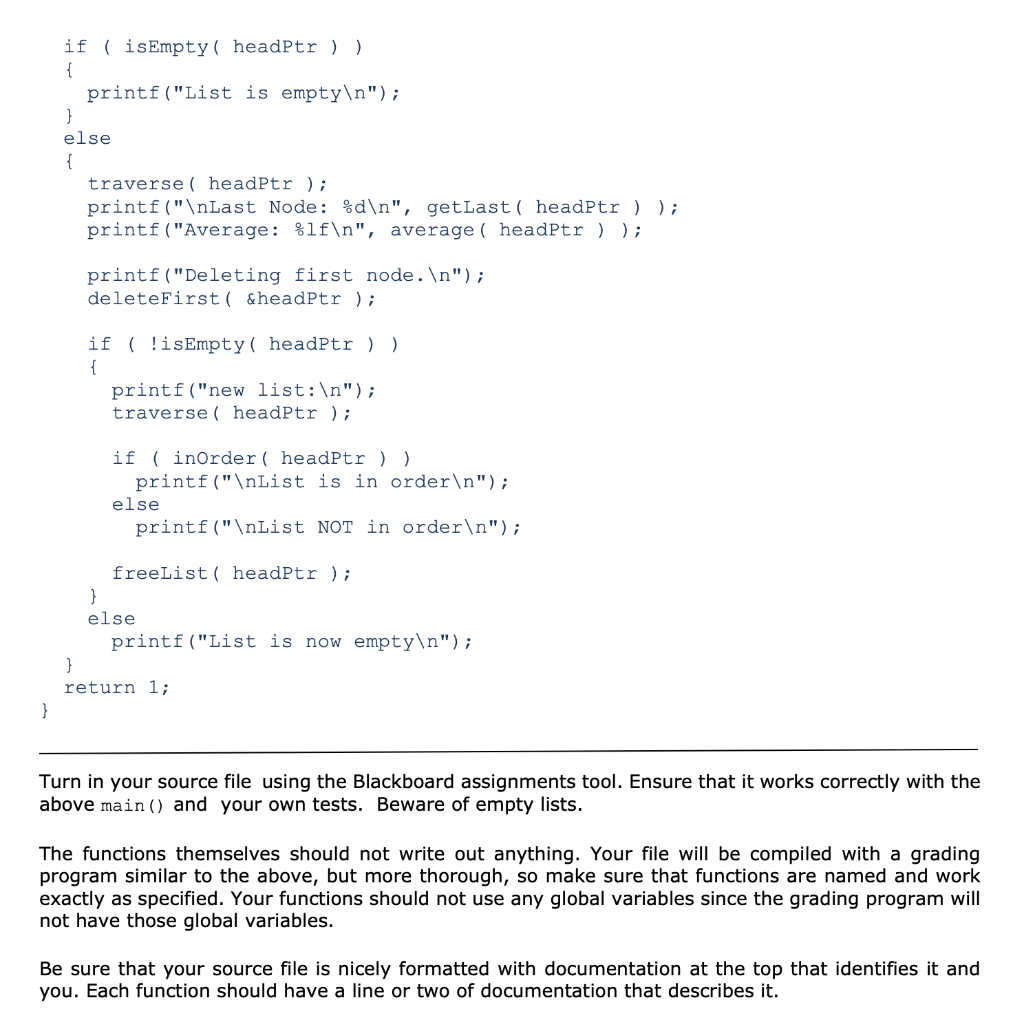 if ( isEmpty( headPtr ) )
{
printf("List is empty\n");
}
else
{
traverse( headPtr );
printf("\nLast Node: %d\n", getLast( headPtr ) );
printf("Average: %lf\n", average( headPtr ) );

printf("Deleting first node.\n");
deleteFirst( &headPtr );

if ( !isEmpty( headPtr ) )
{
printf("new list:\n");
traverse( headPtr );

if ( inOrder( headPtr ) )
printf("\nList is in order\n");
else
printf("\nList NOT in order\n");

freeList( headPtr );
}
else
printf("List is now empty\n");
}
return 1;
}

Turn in your source file using the Blackboard assignments tool. Ensure that it works correctly with the above main() and your own tests. Beware of empty lists.

The functions themselves should not write out anything. Your file will be compiled with a grading program similar to the above, but more thorough, so make sure that functions are named and work exactly as specified. Your functions should not use any global variables since the grading program will not have those global variables.

Be sure that your source file is nicely formatted with documentation at the top that identifies it and you. Each function should have a line or two of documentation that describes it.